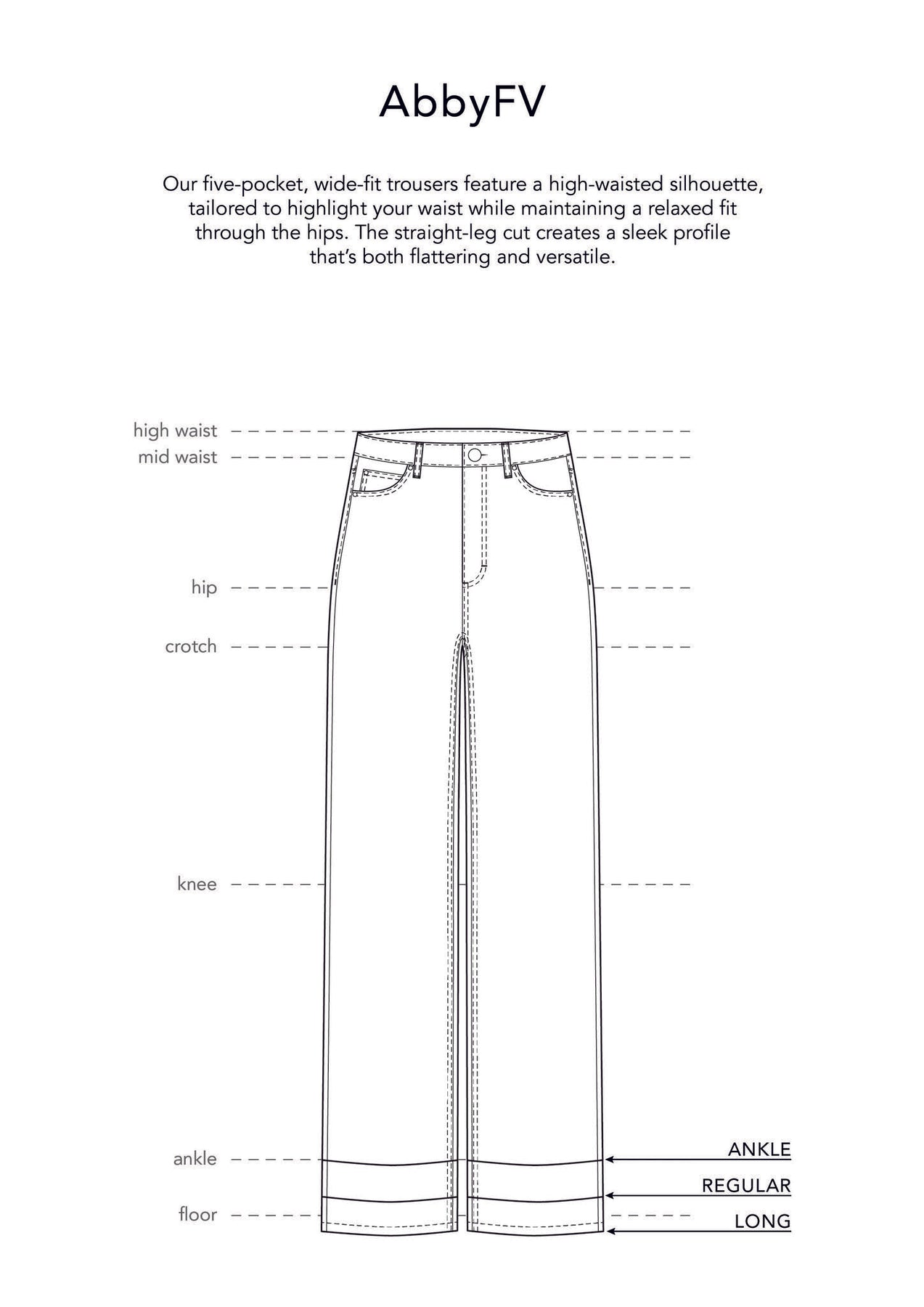 AbbyFV

Our five-pocket, wide-fit trousers feature a high-waisted silhouette, tailored to highlight your waist while maintaining a relaxed fit through the hips. The straight-leg cut creates a sleek profile that's both flattering and versatile.

high waist
mid waist
hip
crotch
knee
ankle
floor

ANKLE
REGULAR
LONG